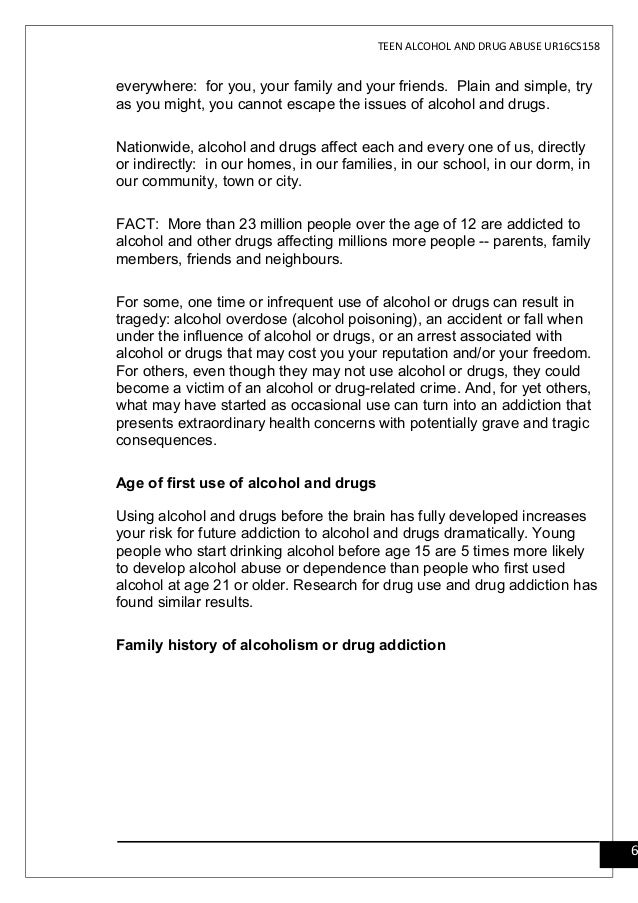 TEEN ALCOHOL AND DRUG ABUSE UR16CS158

everywhere: for you, your family and your friends. Plain and simple, try as you might, you cannot escape the issues of alcohol and drugs.

Nationwide, alcohol and drugs affect each and every one of us, directly or indirectly: in our homes, in our families, in our school, in our dorm, in our community, town or city.

FACT: More than 23 million people over the age of 12 are addicted to alcohol and other drugs affecting millions more people -- parents, family members, friends and neighbours.

For some, one time or infrequent use of alcohol or drugs can result in tragedy: alcohol overdose (alcohol poisoning), an accident or fall when under the influence of alcohol or drugs, or an arrest associated with alcohol or drugs that may cost you your reputation and/or your freedom. For others, even though they may not use alcohol or drugs, they could become a victim of an alcohol or drug-related crime. And, for yet others, what may have started as occasional use can turn into an addiction that presents extraordinary health concerns with potentially grave and tragic consequences.

Age of first use of alcohol and drugs

Using alcohol and drugs before the brain has fully developed increases your risk for future addiction to alcohol and drugs dramatically. Young people who start drinking alcohol before age 15 are 5 times more likely to develop alcohol abuse or dependence than people who first used alcohol at age 21 or older. Research for drug use and drug addiction has found similar results.

Family history of alcoholism or drug addiction

6